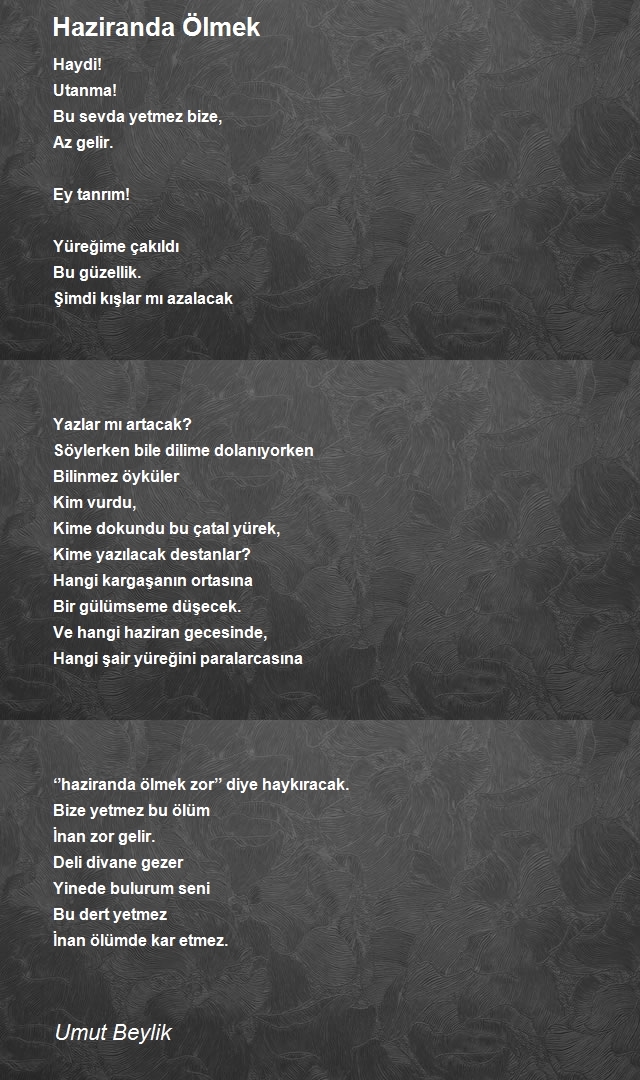 Haziranda Ölmek

Haydi!
Utanma!
Bu sevda yetmez bize,
Az gelir.

Ey tanrım!

Yüreğime çakıldı
Bu güzellik.
Şimdi kışlar mı azalacak

Yazlar mı artacak?
Söylerken bile dilime dolanıyorken
Bilinmez öyküler
Kim vurdu,
Kime dokundu bu çatal yürek,
Kime yazılacak destanlar?
Hangi kargaşanın ortasına
Bir gülümseme düşecek.
Ve hangi haziran gecesinde,
Hangi şair yüreğini paralarcasına

''haziranda ölmek zor'' diye haykıracak.
Bize yetmez bu ölüm
İnan zor gelir.
Deli divane gezer
Yinede bulurum seni
Bu dert yetmez
İnan ölümde kar etmez.

Umut Beylik